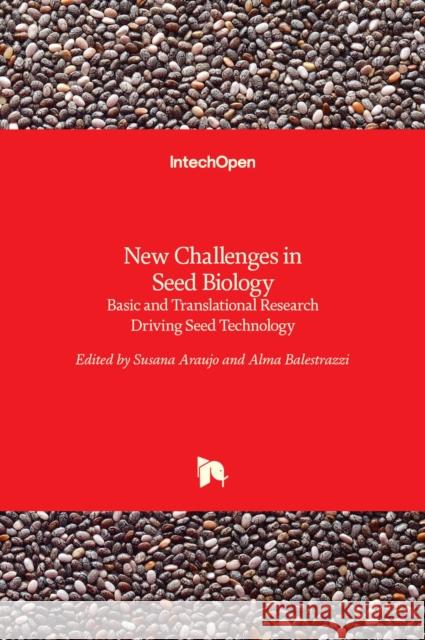 IntechOpen

New Challenges in Seed Biology
Basic and Translational Research Driving Seed Technology

Edited by Susana Araujo and Alma Balestrazzi